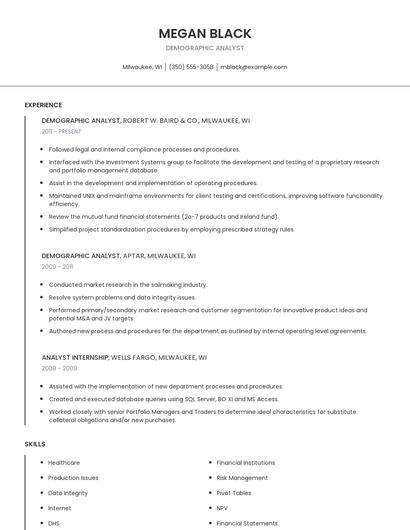 MEGAN BLACK

DEMOGRAPHIC ANALYST

Milwaukee, WI | (350) 555-3058 | mblack@example.com

EXPERIENCE

DEMOGRAPHIC ANALYST, ROBERT W. BAIRD & CO., MILWAUKEE, WI

2011 - PRESENT

- Followed legal and internal compliance processes and procedures.
- Interfaced with the Investment Systems group to facilitate the development and testing of a proprietary research and portfolio management database.
- Assist in the development and implementation of operating procedures.
- Maintained UNIX and mainframe environments for client testing and certifications, improving software functionality efficiency.
- Review the mutual fund financial statements (2a-7 products and Ireland fund).
- Simplified project standardization procedures by employing prescribed strategy rules.

DEMOGRAPHIC ANALYST, APTAR, MILWAUKEE, WI

2009 - 2011

- Conducted market research in the sailmaking industry.
- Resolve system problems and data integrity issues.
- Performed primary/secondary market research and customer segmentation for innovative product ideas and potential M&A and JV targets.
- Authored new process and procedures for the department as outlined by internal operating level agreements.

ANALYST INTERNSHIP, WELLS FARGO, MILWAUKEE, WI

2008 - 2009

- Assisted with the implementation of new department processes and procedures.
- Created and executed database queries using SQL Server, BO XI and MS Access.
- Worked closely with senior Portfolio Managers and Traders to determine ideal characteristics for substitute collateral obligations and/or new purchases.

SKILLS

- Healthcare
- Production Issues
- Data Integrity
- Internet
- DHS

- Financial Institutions
- Risk Management
- Pivot Tables
- NPV
- Financial Statements